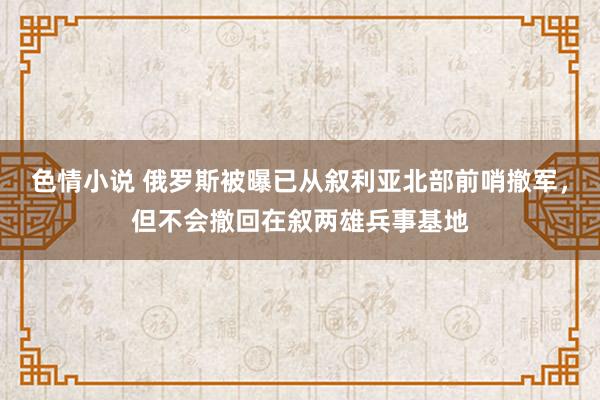 色情小说 俄罗斯被曝已从叙利亚北部前哨撤军，但不会撤回在叙两雄兵事基地